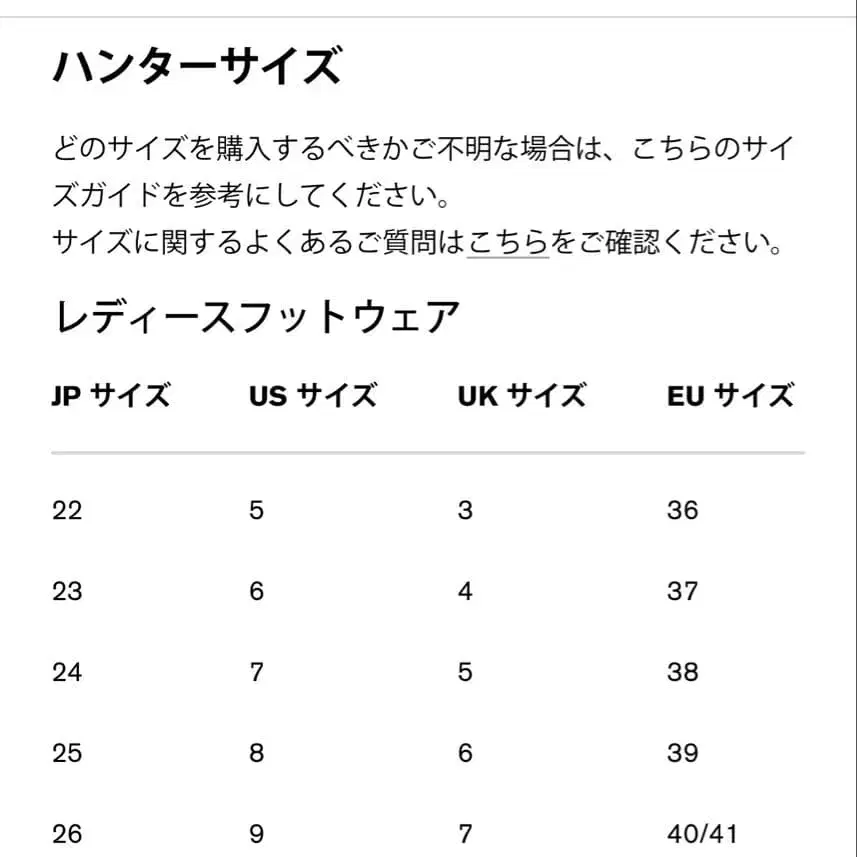 ハンターサイズ

どのサイズを購入するべきかご不明な場合は、こちらのサイズガイドを参考にしてください。
サイズに関するよくあるご質問はこちらをご確認ください。

レディースフットウェア

| JP サイズ | US サイズ | UK サイズ | EU サイズ |
|---|---|---|---|
| 22 | 5 | 3 | 36 |
| 23 | 6 | 4 | 37 |
| 24 | 7 | 5 | 38 |
| 25 | 8 | 6 | 39 |
| 26 | 9 | 7 | 40/41 |